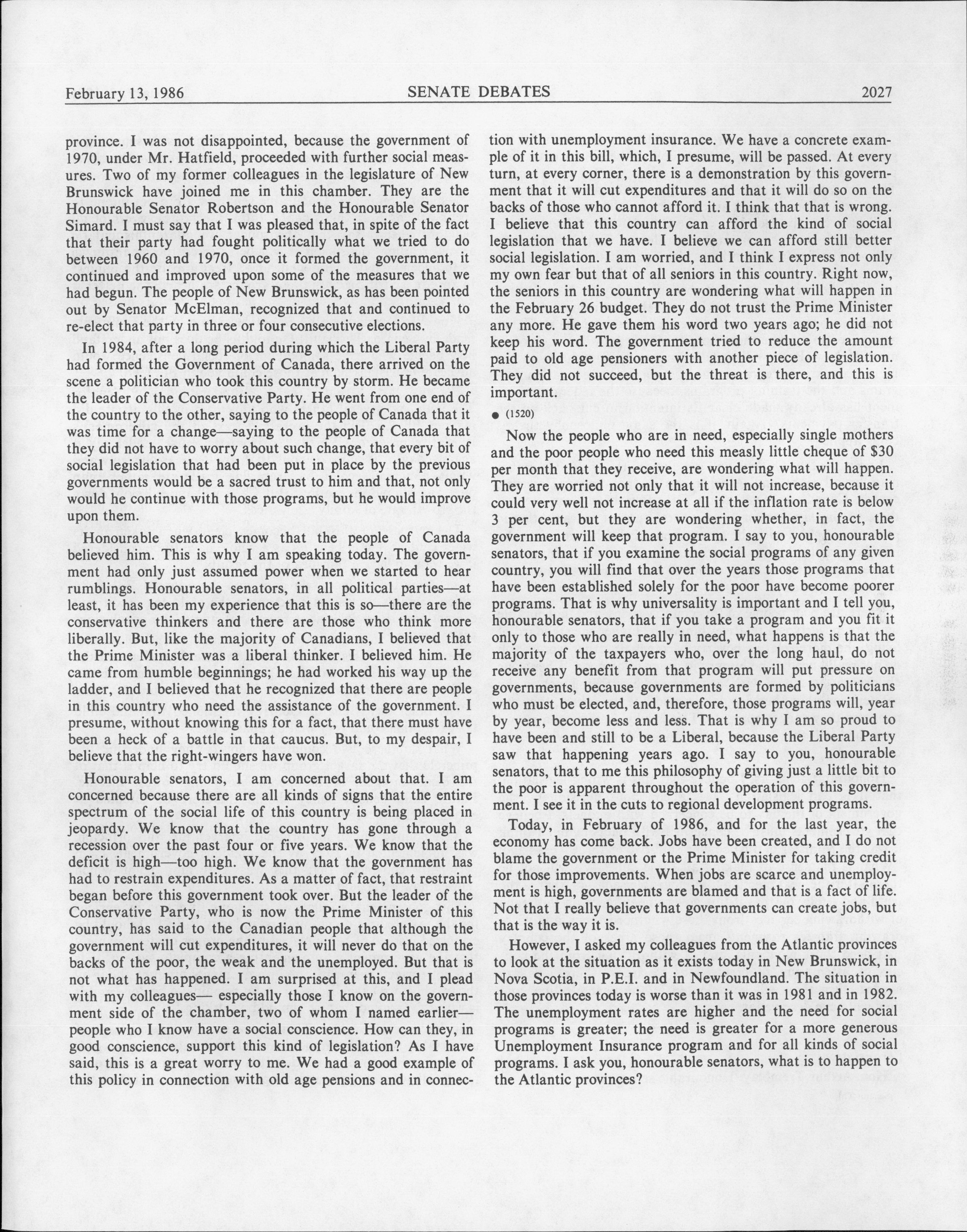 February 13, 1986 SENATE DEBATES 2027

province. I was not disappointed, because the government of 1970, under Mr. Hatfield, proceeded with further social measures. Two of my former colleagues in the legislature of New Brunswick have joined me in this chamber. They are the Honourable Senator Robertson and the Honourable Senator Simard. I must say that I was pleased that, in spite of the fact that their party had fought politically what we tried to do between 1960 and 1970, once it formed the government, it continued and improved upon some of the measures that we had begun. The people of New Brunswick, as has been pointed out by Senator McElman, recognized that and continued to re-elect that party in three or four consecutive elections.

In 1984, after a long period during which the Liberal Party had formed the Government of Canada, there arrived on the scene a politician who took this country by storm. He became the leader of the Conservative Party. He went from one end of the country to the other, saying to the people of Canada that it was time for a change—saying to the people of Canada that they did not have to worry about such change, that every bit of social legislation that had been put in place by the previous governments would be a sacred trust to him and that, not only would he continue with those programs, but he would improve upon them.

Honourable senators know that the people of Canada believed him. This is why I am speaking today. The government had only just assumed power when we started to hear rumblings. Honourable senators, in all political parties—at least, it has been my experience that this is so—there are the conservative thinkers and there are those who think more liberally. But, like the majority of Canadians, I believed that the Prime Minister was a liberal thinker. I believed him. He came from humble beginnings; he had worked his way up the ladder, and I believed that he recognized that there are people in this country who need the assistance of the government. I presume, without knowing this for a fact, that there must have been a heck of a battle in that caucus. But, to my despair, I believe that the right-wingers have won.

Honourable senators, I am concerned about that. I am concerned because there are all kinds of signs that the entire spectrum of the social life of this country is being placed in jeopardy. We know that the country has gone through a recession over the past four or five years. We know that the deficit is high—too high. We know that the government has had to restrain expenditures. As a matter of fact, that restraint began before this government took over. But the leader of the Conservative Party, who is now the Prime Minister of this country, has said to the Canadian people that although the government will cut expenditures, it will never do that on the backs of the poor, the weak and the unemployed. But that is not what has happened. I am surprised at this, and I plead with my colleagues— especially those I know on the government side of the chamber, two of whom I named earlier—people who I know have a social conscience. How can they, in good conscience, support this kind of legislation? As I have said, this is a great worry to me. We had a good example of this policy in connection with old age pensions and in connection with unemployment insurance. We have a concrete example of it in this bill, which, I presume, will be passed. At every turn, at every corner, there is a demonstration by this government that it will cut expenditures and that it will do so on the backs of those who cannot afford it. I think that that is wrong. I believe that this country can afford the kind of social legislation that we have. I believe we can afford still better social legislation. I am worried, and I think I express not only my own fear but that of all seniors in this country. Right now, the seniors in this country are wondering what will happen in the February 26 budget. They do not trust the Prime Minister any more. He gave them his word two years ago; he did not keep his word. The government tried to reduce the amount paid to old age pensioners with another piece of legislation. They did not succeed, but the threat is there, and this is important.

● (1520)

Now the people who are in need, especially single mothers and the poor people who need this measly little cheque of $30 per month that they receive, are wondering what will happen. They are worried not only that it will not increase, because it could very well not increase at all if the inflation rate is below 3 per cent, but they are wondering whether, in fact, the government will keep that program. I say to you, honourable senators, that if you examine the social programs of any given country, you will find that over the years those programs that have been established solely for the poor have become poorer programs. That is why universality is important and I tell you, honourable senators, that if you take a program and you fit it only to those who are really in need, what happens is that the majority of the taxpayers who, over the long haul, do not receive any benefit from that program will put pressure on governments, because governments are formed by politicians who must be elected, and, therefore, those programs will, year by year, become less and less. That is why I am so proud to have been and still to be a Liberal, because the Liberal Party saw that happening years ago. I say to you, honourable senators, that to me this philosophy of giving just a little bit to the poor is apparent throughout the operation of this government. I see it in the cuts to regional development programs.

Today, in February of 1986, and for the last year, the economy has come back. Jobs have been created, and I do not blame the government or the Prime Minister for taking credit for those improvements. When jobs are scarce and unemployment is high, governments are blamed and that is a fact of life. Not that I really believe that governments can create jobs, but that is the way it is.

However, I asked my colleagues from the Atlantic provinces to look at the situation as it exists today in New Brunswick, in Nova Scotia, in P.E.I. and in Newfoundland. The situation in those provinces today is worse than it was in 1981 and in 1982. The unemployment rates are higher and the need for social programs is greater; the need is greater for a more generous Unemployment Insurance program and for all kinds of social programs. I ask you, honourable senators, what is to happen to the Atlantic provinces?